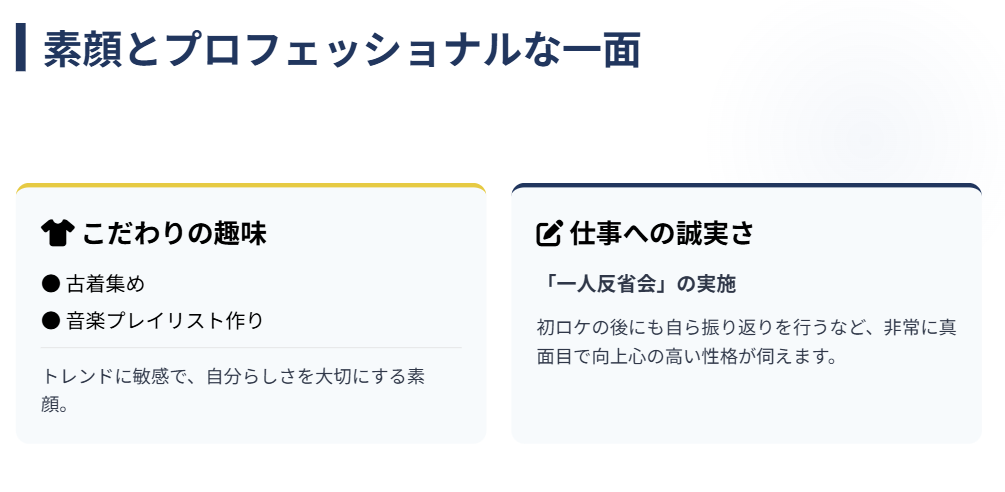 素顔とプロフェッショナルな一面

こだわりの趣味

● 古着集め
● 音楽プレイリスト作り

トレンドに敏感で、自分らしさを大切にする素顔。

仕事への誠実さ

「一人反省会」の実施

初ロケの後にも自ら振り返りを行うなど、非常に真面目で向上心の高い性格が伺えます。